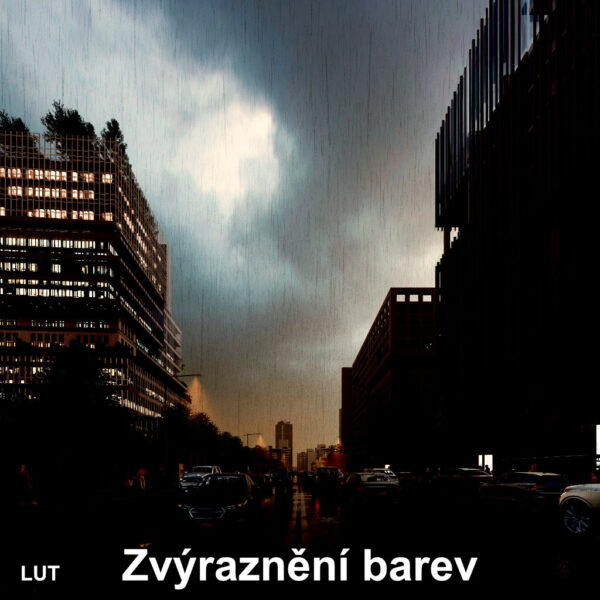 LUT Zvýraznění barev